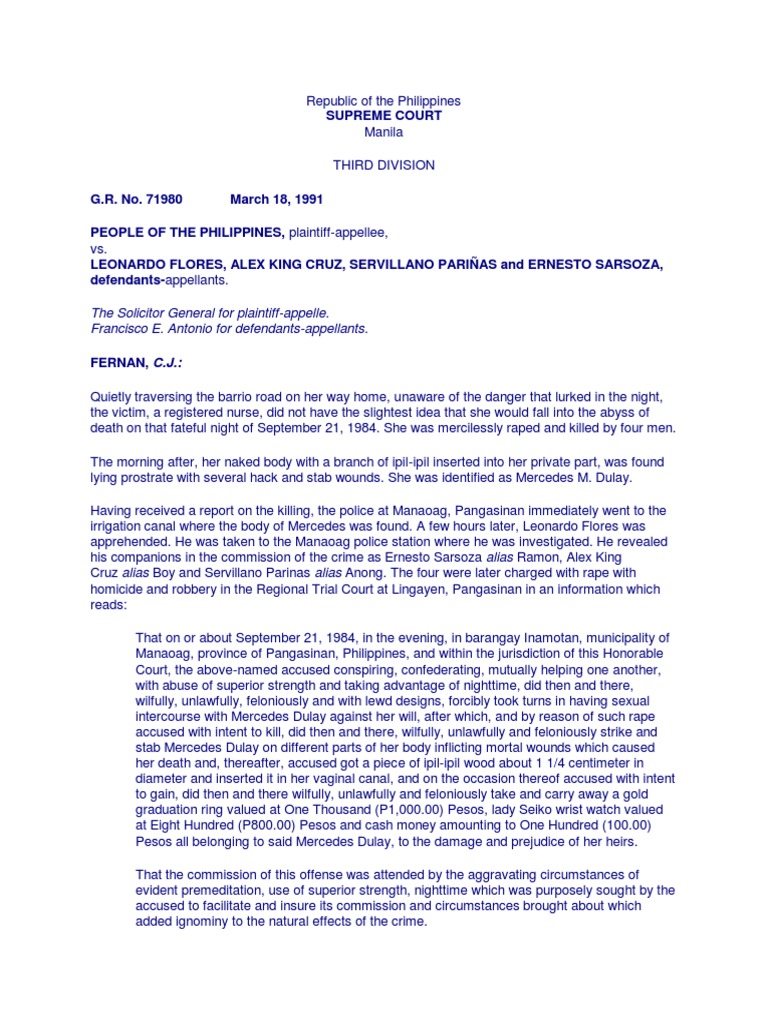 Republic of the Philippines
SUPREME COURT
Manila

THIRD DIVISION

G.R. No. 71980 March 18, 1991

PEOPLE OF THE PHILIPPINES, plaintiff-appellee,
vs.
LEONARDO FLORES, ALEX KING CRUZ, SERVILLANO PARIÑAS and ERNESTO SARSOZA, defendants-appellants.

The Solicitor General for plaintiff-appelle.
Francisco E. Antonio for defendants-appellants.

FERNAN, C.J.:

Quietly traversing the barrio road on her way home, unaware of the danger that lurked in the night, the victim, a registered nurse, did not have the slightest idea that she would fall into the abyss of death on that fateful night of September 21, 1984. She was mercilessly raped and killed by four men.

The morning after, her naked body with a branch of ipil-ipil inserted into her private part, was found lying prostrate with several hack and stab wounds. She was identified as Mercedes M. Dulay.

Having received a report on the killing, the police at Manaoag, Pangasinan immediately went to the irrigation canal where the body of Mercedes was found. A few hours later, Leonardo Flores was apprehended. He was taken to the Manaoag police station where he was investigated. He revealed his companions in the commission of the crime as Ernesto Sarsoza alias Ramon, Alex King Cruz alias Boy and Servillano Parinas alias Anong. The four were later charged with rape with homicide and robbery in the Regional Trial Court at Lingayen, Pangasinan in an information which reads:

That on or about September 21, 1984, in the evening, in barangay Inamotan, municipality of Manaoag, province of Pangasinan, Philippines, and within the jurisdiction of this Honorable Court, the above-named accused conspiring, confederating, mutually helping one another, with abuse of superior strength and taking advantage of nighttime, did then and there, wilfully, unlawfully, feloniously and with lewd designs, forcibly took turns in having sexual intercourse with Mercedes Dulay against her will, after which, and by reason of such rape accused with intent to kill, did then and there, wilfully, unlawfully and feloniously strike and stab Mercedes Dulay on different parts of her body inflicting mortal wounds which caused her death and, thereafter, accused got a piece of ipil-ipil wood about 1 1/4 centimeter in diameter and inserted it in her vaginal canal, and on the occasion thereof accused with intent to gain, did then and there wilfully, unlawfully and feloniously take and carry away a gold graduation ring valued at One Thousand (P1,000.00) Pesos, lady Seiko wrist watch valued at Eight Hundred (P800.00) Pesos and cash money amounting to One Hundred (100.00) Pesos all belonging to said Mercedes Dulay, to the damage and prejudice of her heirs.

That the commission of this offense was attended by the aggravating circumstances of evident premeditation, use of superior strength, nighttime which was purposely sought by the accused to facilitate and insure its commission and circumstances brought about which added ignominy to the natural effects of the crime.